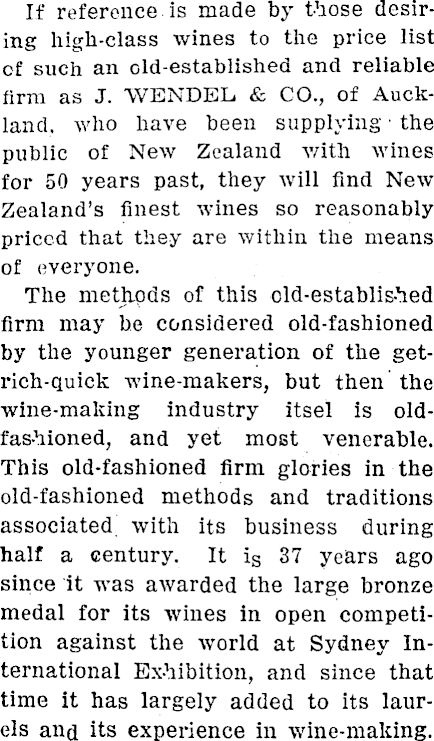 If reference is made by those desiring high-class wines to the price list of such an old-established and reliable firm as J. WENDEL & CO., of Auckland, who have been supplying the public of New Zealand with wines for 50 years past, they will find New Zealand's finest wines so reasonably priced that they are within the means of everyone.

The methods of this old-established firm may be considered old-fashioned by the younger generation of the get-rich-quick wine-makers, but then the wine-making industry itsel is old-fashioned, and yet most venerable. This old-fashioned firm glories in the old-fashioned methods and traditions associated with its business during half a century. It is 37 years ago since it was awarded the large bronze medal for its wines in open competition against the world at Sydney International Exhibition, and since that time it has largely added to its laurels and its experience in wine-making.